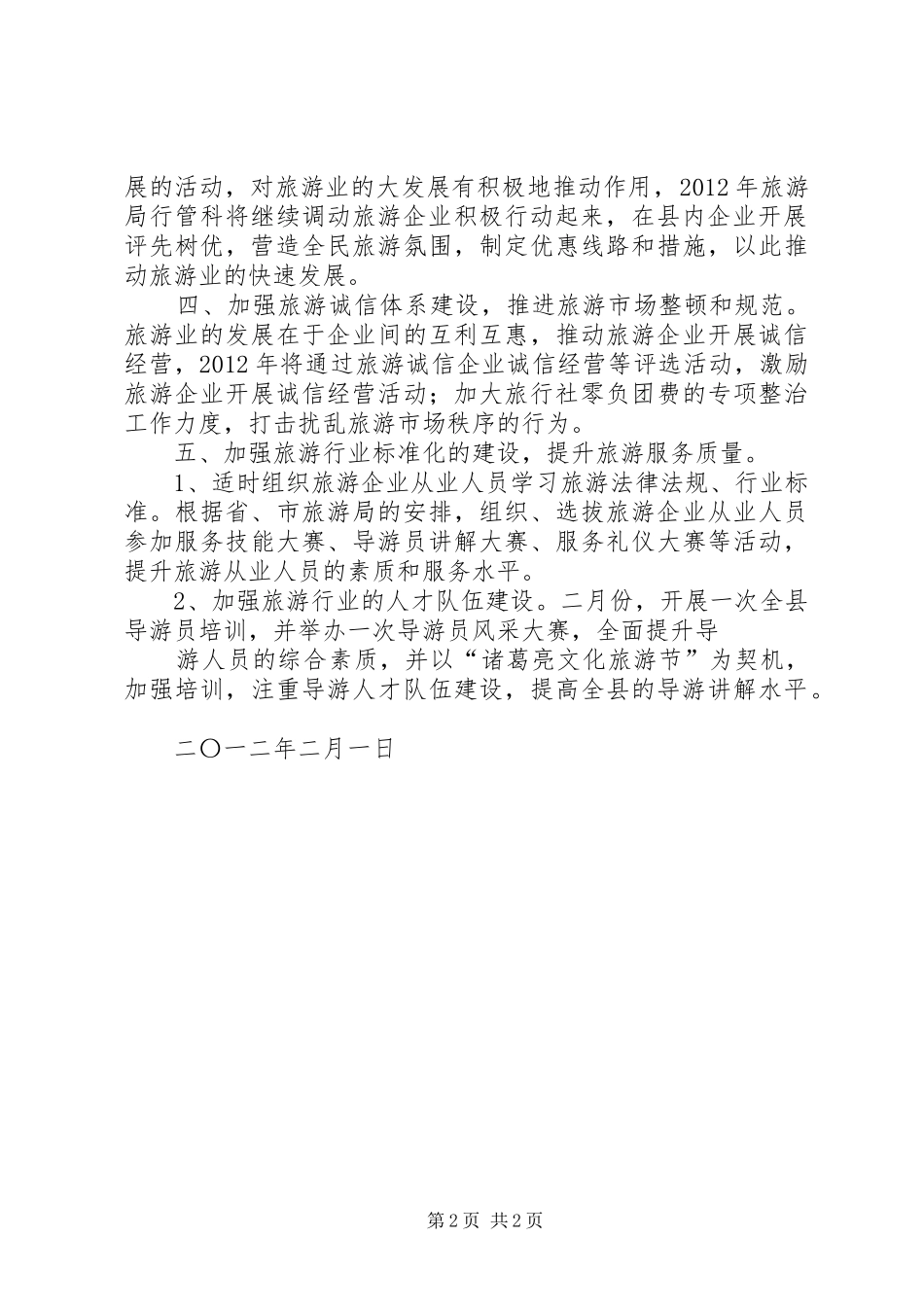 展的活动，对旅游业的大发展有积极地推动作用，2012年旅游局行管科将继续调动旅游企业积极行动起来，在县内企业开展评先树优，营造全民旅游氛围，制定优惠线路和措施，以此推动旅游业的快速发展。

四、加强旅游诚信体系建设，推进旅游市场整顿和规范。旅游业的发展在于企业间的互利互惠，推动旅游企业开展诚信经营，2012年将通过旅游诚信企业诚信经营等评选活动，激励旅游企业开展诚信经营活动；加大旅行社零负团费的专项整治工作力度，打击扰乱旅游市场秩序的行为。

五、加强旅游行业标准化的建设，提升旅游服务质量。

1、适时组织旅游企业从业人员学习旅游法律法规、行业标准。根据省、市旅游局的安排，组织、选拔旅游企业从业人员参加服务技能大赛、导游员讲解大赛、服务礼仪大赛等活动，提升旅游从业人员的素质和服务水平。

2、加强旅游行业的人才队伍建设。二月份，开展一次全县导游员培训，并举办一次导游员风采大赛，全面提升导

游人员的综合素质，并以“诸葛亮文化旅游节”为契机，加强培训，注重导游人才队伍建设，提高全县的导游讲解水平。

二〇一二年二月一日

第2页 共2页